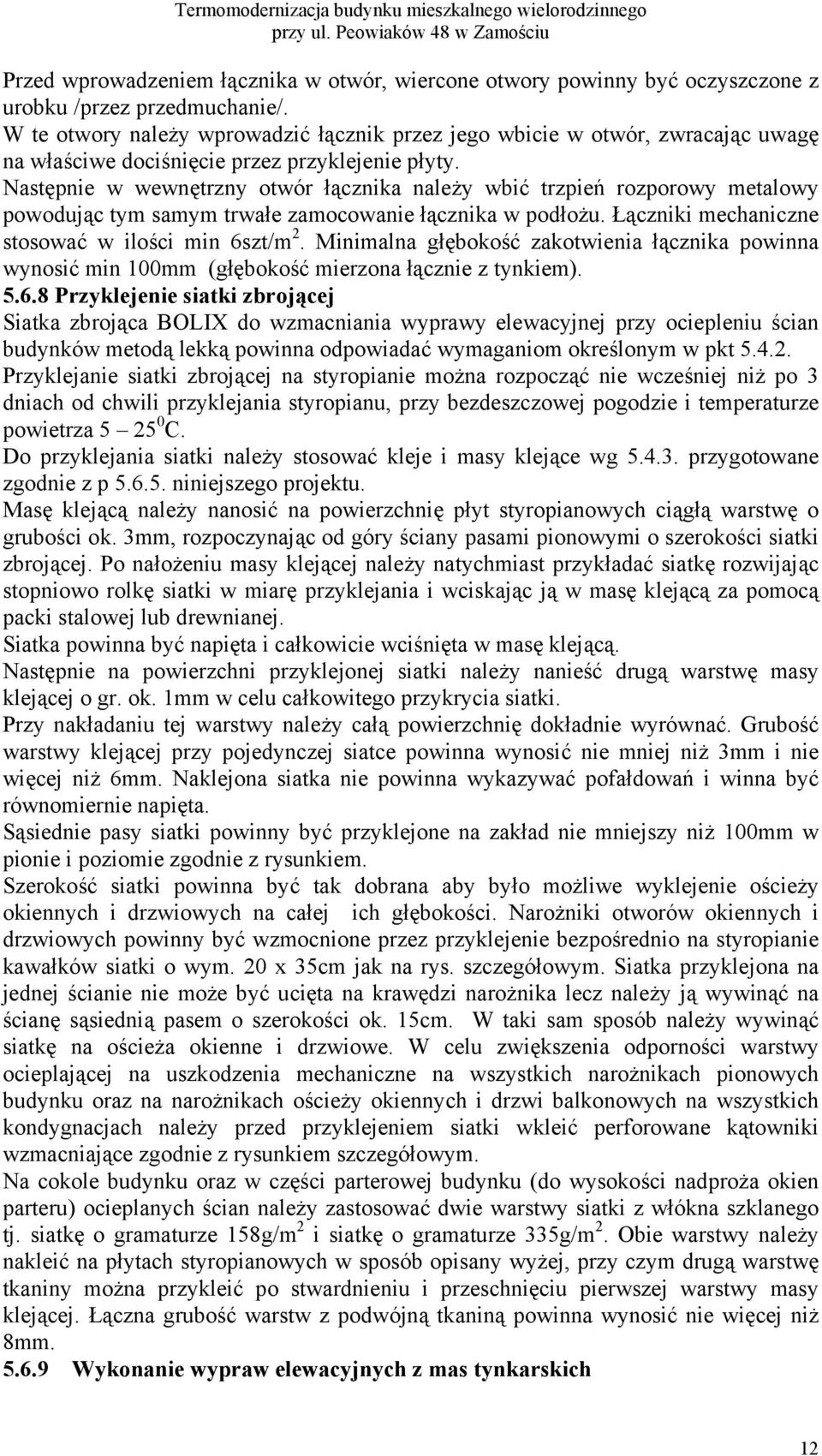 Termomodernizacja budynku mieszkalnego wielorodzinnego
przy ul. Peowiaków 48 w Zamościu

Przed wprowadzeniem łącznika w otwór, wiercone otwory powinny być oczyszczone z urobku /przez przedmuchanie/.
W te otwory należy wprowadzić łącznik przez jego wbicie w otwór, zwracając uwagę na właściwe dociśnięcie przez przyklejenie płyty.
Następnie w wewnętrzny otwór łącznika należy wbić trzpień rozporowy metalowy powodując tym samym trwałe zamocowanie łącznika w podłożu. Łączniki mechaniczne stosować w ilości min 6szt/m$^2$. Minimalna głębokość zakotwienia łącznika powinna wynosić min 100mm (głębokość mierzona łącznie z tynkiem).
5.6.8 Przyklejenie siatki zbrojącej
Siatka zbrojąca BOLIX do wzmacniania wyprawy elewacyjnej przy ociepleniu ścian budynków metodą lekką powinna odpowiadać wymaganiom określonym w pkt 5.4.2.
Przyklejanie siatki zbrojącej na styropianie można rozpocząć nie wcześniej niż po 3 dniach od chwili przyklejania styropianu, przy bezdeszczowej pogodzie i temperaturze powietrza 5 – 25$^0$C.
Do przyklejania siatki należy stosować kleje i masy klejące wg 5.4.3. przygotowane zgodnie z p 5.6.5. niniejszego projektu.
Masę klejącą należy nanosić na powierzchnię płyt styropianowych ciągłą warstwę o grubości ok. 3mm, rozpoczynając od góry ściany pasami pionowymi o szerokości siatki zbrojącej. Po nałożeniu masy klejącej należy natychmiast przykładać siatkę rozwijając stopniowo rolkę siatki w miarę przyklejania i wciskając ją w masę klejącą za pomocą packi stalowej lub drewnianej.
Siatka powinna być napięta i całkowicie wciśnięta w masę klejącą.
Następnie na powierzchni przyklejonej siatki należy nanieść drugą warstwę masy klejącej o gr. ok. 1mm w celu całkowitego przykrycia siatki.
Przy nakładaniu tej warstwy należy całą powierzchnię dokładnie wyrównać. Grubość warstwy klejącej przy pojedynczej siatce powinna wynosić nie mniej niż 3mm i nie więcej niż 6mm. Naklejona siatka nie powinna wykazywać pofałdowań i winna być równomiernie napięta.
Sąsiednie pasy siatki powinny być przyklejone na zakład nie mniejszy niż 100mm w pionie i poziomie zgodnie z rysunkiem.
Szerokość siatki powinna być tak dobrana aby było możliwe wyklejenie ościeży okiennych i drzwiowych na całej ich głębokości. Narożniki otworów okiennych i drzwiowych powinny być wzmocnione przez przyklejenie bezpośrednio na styropianie kawałków siatki o wym. 20 x 35cm jak na rys. szczegółowym. Siatka przyklejona na jednej ścianie nie może być ucięta na krawędzi narożnika lecz należy ją wywinąć na ścianę sąsiednią pasem o szerokości ok. 15cm. W taki sam sposób należy wywinąć siatkę na ościeża okienne i drzwiowe. W celu zwiększenia odporności warstwy ocieplającej na uszkodzenia mechaniczne na wszystkich narożnikach pionowych budynku oraz na narożnikach ościeży okiennych i drzwi balkonowych na wszystkich kondygnacjach należy przed przyklejeniem siatki wkleić perforowane kątowniki wzmacniające zgodnie z rysunkiem szczegółowym.
Na cokole budynku oraz w części parterowej budynku (do wysokości nadproża okien parteru) ocieplanych ścian należy zastosować dwie warstwy siatki z włókna szklanego tj. siatkę o gramaturze 158g/m$^2$ i siatkę o gramaturze 335g/m$^2$. Obie warstwy należy nakleić na płytach styropianowych w sposób opisany wyżej, przy czym drugą warstwę tkaniny można przykleić po stwardnieniu i przeschnięciu pierwszej warstwy masy klejącej. Łączna grubość warstw z podwójną tkaniną powinna wynosić nie więcej niż 8mm.
5.6.9 Wykonanie wypraw elewacyjnych z mas tynkarskich

12